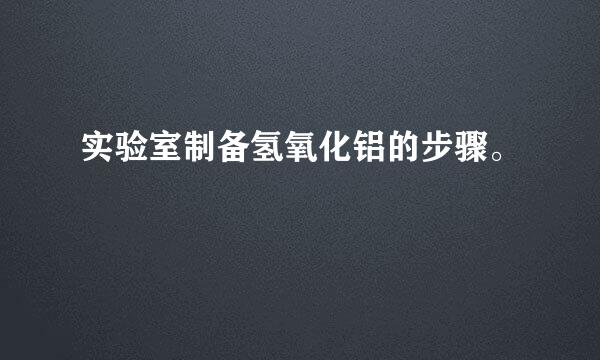 实验室制备氢氧化铝的步骤。